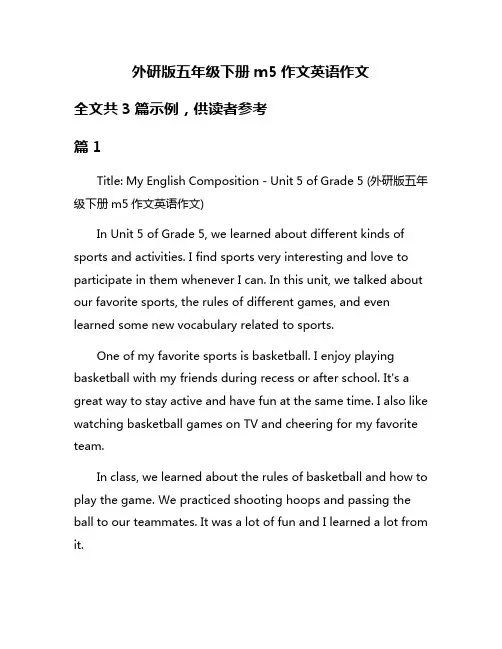 外研版五年级下册 m5 作文英语作文

全文共 3 篇示例，供读者参考

篇 1

Title: My English Composition - Unit 5 of Grade 5 (外研版五年级下册 m5 作文英语作文)

In Unit 5 of Grade 5, we learned about different kinds of sports and activities. I find sports very interesting and love to participate in them whenever I can. In this unit, we talked about our favorite sports, the rules of different games, and even learned some new vocabulary related to sports.

One of my favorite sports is basketball. I enjoy playing basketball with my friends during recess or after school. It's a great way to stay active and have fun at the same time. I also like watching basketball games on TV and cheering for my favorite team.

In class, we learned about the rules of basketball and how to play the game. We practiced shooting hoops and passing the ball to our teammates. It was a lot of fun and I learned a lot from it.